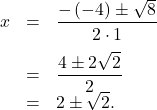 $x = \frac{-(-4) \pm \sqrt{8}}{2 \cdot 1}$

$= \frac{4 \pm 2\sqrt{2}}{2}$

$= 2 \pm \sqrt{2}.$